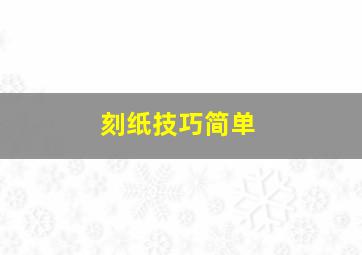 刻纸技巧简单